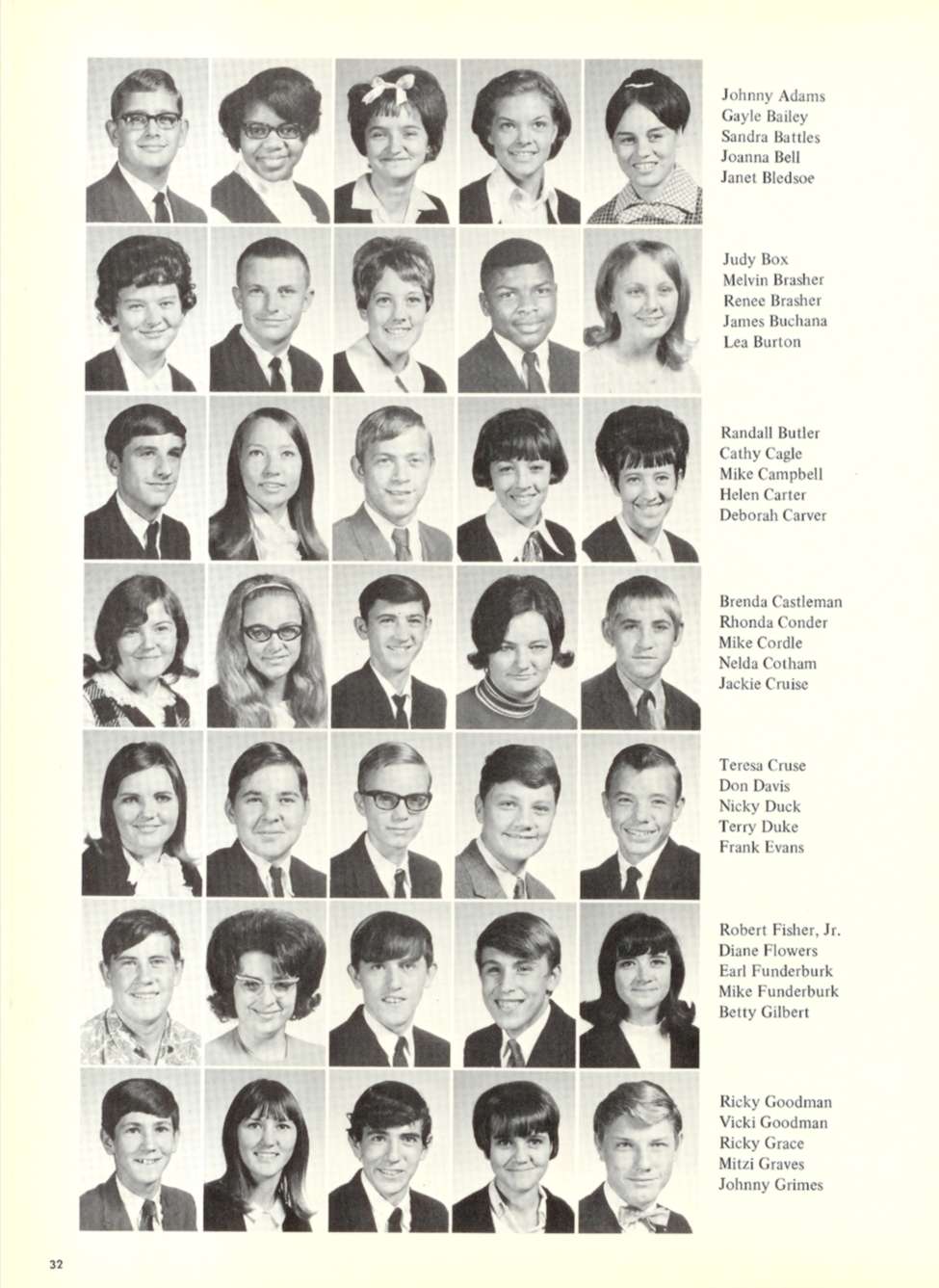 Johnny Adams
Gayle Bailey
Sandra Battles
Joanna Bell
Janet Bledsoe

Judy Box
Melvin Brasher
Renee Brasher
James Buchana
Lea Burton

Randall Butler
Cathy Cagle
Mike Campbell
Helen Carter
Deborah Carver

Brenda Castleman
Rhonda Conder
Mike Cordle
Nelda Cotham
Jackie Cruise

Teresa Cruse
Don Davis
Nicky Duck
Terry Duke
Frank Evans

Robert Fisher, Jr.
Diane Flowers
Earl Funderburk
Mike Funderburk
Betty Gilbert

Ricky Goodman
Vicki Goodman
Ricky Grace
Mitzi Graves
Johnny Grimes

32